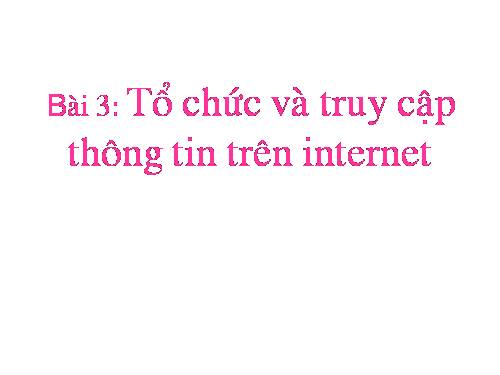 Bài 3: Tổ chức và truy cập thông tin trên internet